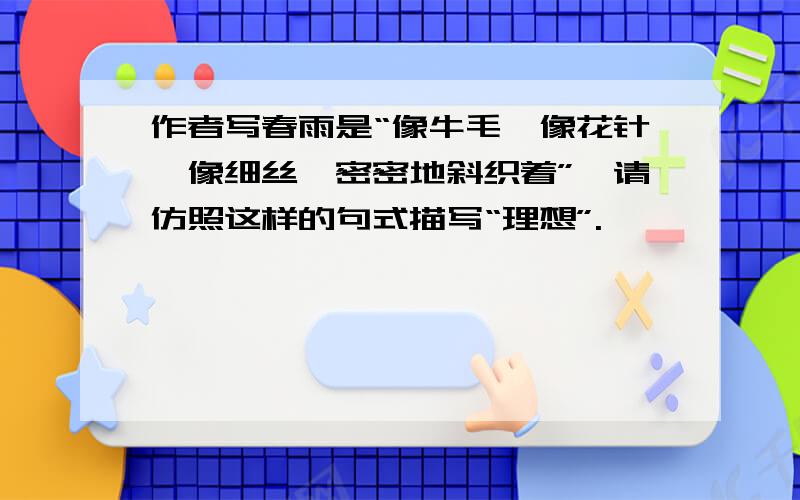 作者写春雨是“像牛毛，像花针，像细丝，密密地斜织着”，请仿照这样的句式描写“理想”.